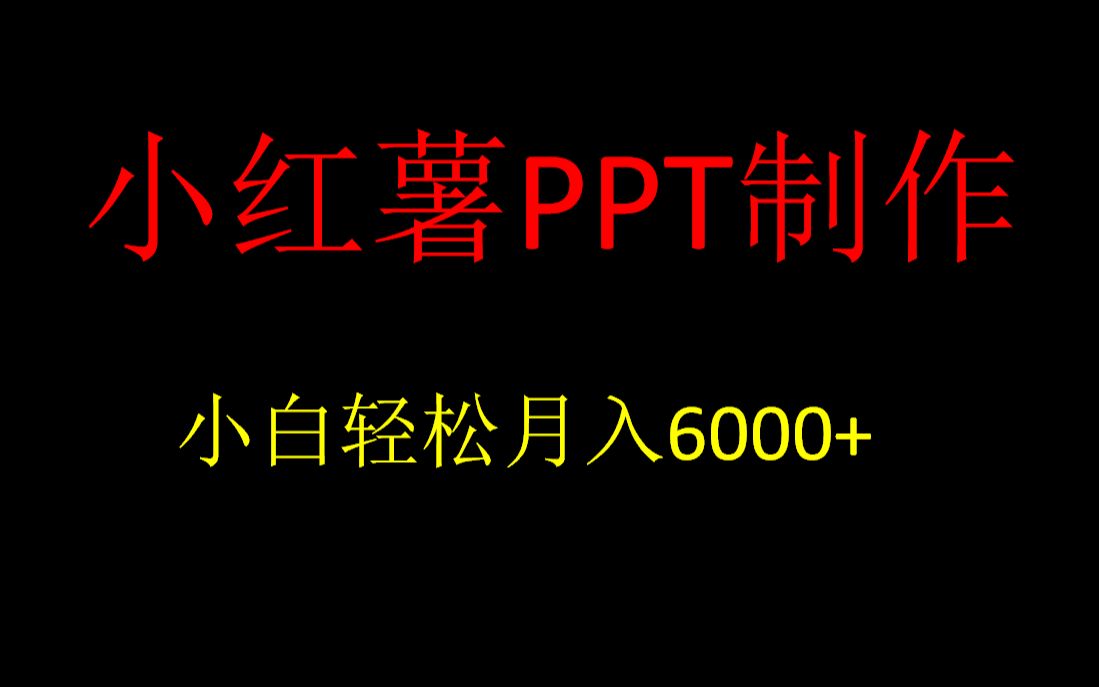 小红薯PPT制作

小白轻松月入6000+